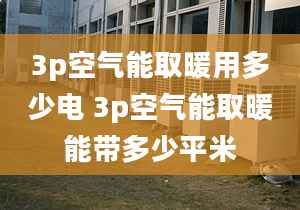 3p空气能取暖用多少电 3p空气能取暖能带多少平米